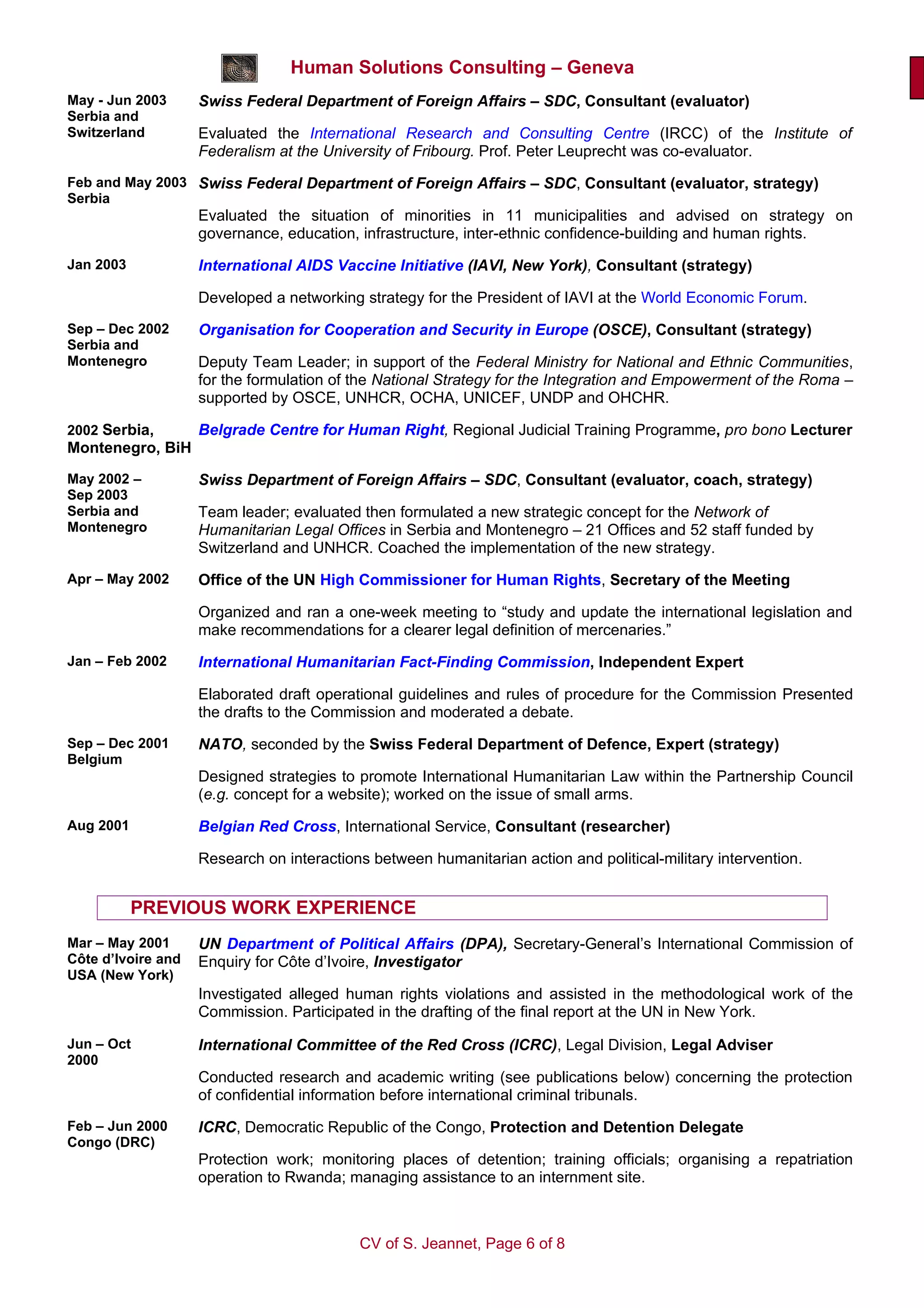 Human Solutions Consulting – Geneva

May - Jun 2003
Serbia and
Switzerland

Swiss Federal Department of Foreign Affairs – SDC, Consultant (evaluator)

Evaluated the International Research and Consulting Centre (IRCC) of the Institute of Federalism at the University of Fribourg. Prof. Peter Leuprecht was co-evaluator.

Feb and May 2003
Serbia

Swiss Federal Department of Foreign Affairs – SDC, Consultant (evaluator, strategy)

Evaluated the situation of minorities in 11 municipalities and advised on strategy on governance, education, infrastructure, inter-ethnic confidence-building and human rights.

Jan 2003

International AIDS Vaccine Initiative (IAVI, New York), Consultant (strategy)

Developed a networking strategy for the President of IAVI at the World Economic Forum.

Sep – Dec 2002
Serbia and
Montenegro

Organisation for Cooperation and Security in Europe (OSCE), Consultant (strategy)

Deputy Team Leader; in support of the Federal Ministry for National and Ethnic Communities, for the formulation of the National Strategy for the Integration and Empowerment of the Roma – supported by OSCE, UNHCR, OCHA, UNICEF, UNDP and OHCHR.

2002 Serbia,
Montenegro, BiH

Belgrade Centre for Human Right, Regional Judicial Training Programme, pro bono Lecturer

May 2002 –
Sep 2003
Serbia and
Montenegro

Swiss Department of Foreign Affairs – SDC, Consultant (evaluator, coach, strategy)

Team leader; evaluated then formulated a new strategic concept for the Network of Humanitarian Legal Offices in Serbia and Montenegro – 21 Offices and 52 staff funded by Switzerland and UNHCR. Coached the implementation of the new strategy.

Apr – May 2002

Office of the UN High Commissioner for Human Rights, Secretary of the Meeting

Organized and ran a one-week meeting to "study and update the international legislation and make recommendations for a clearer legal definition of mercenaries."

Jan – Feb 2002

International Humanitarian Fact-Finding Commission, Independent Expert

Elaborated draft operational guidelines and rules of procedure for the Commission Presented the drafts to the Commission and moderated a debate.

Sep – Dec 2001
Belgium

NATO, seconded by the Swiss Federal Department of Defence, Expert (strategy)

Designed strategies to promote International Humanitarian Law within the Partnership Council (e.g. concept for a website); worked on the issue of small arms.

Aug 2001

Belgian Red Cross, International Service, Consultant (researcher)

Research on interactions between humanitarian action and political-military intervention.

PREVIOUS WORK EXPERIENCE

Mar – May 2001
Côte d'Ivoire and
USA (New York)

UN Department of Political Affairs (DPA), Secretary-General's International Commission of Enquiry for Côte d'Ivoire, Investigator

Investigated alleged human rights violations and assisted in the methodological work of the Commission. Participated in the drafting of the final report at the UN in New York.

Jun – Oct
2000

International Committee of the Red Cross (ICRC), Legal Division, Legal Adviser

Conducted research and academic writing (see publications below) concerning the protection of confidential information before international criminal tribunals.

Feb – Jun 2000
Congo (DRC)

ICRC, Democratic Republic of the Congo, Protection and Detention Delegate

Protection work; monitoring places of detention; training officials; organising a repatriation operation to Rwanda; managing assistance to an internment site.

CV of S. Jeannet, Page 6 of 8